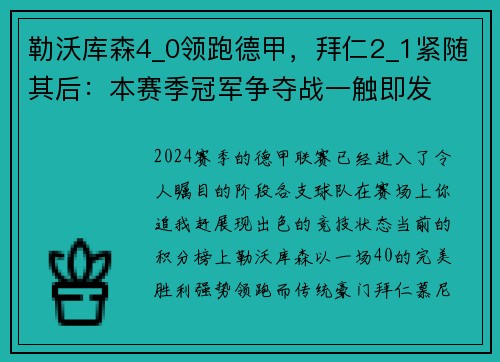 勒沃库森4_0领跑德甲，拜仁2_1紧随其后：本赛季冠军争夺战一触即发

2024赛季的德甲联赛已经进入了令人瞩目的阶段各支球队在赛场上你追我赶展现出色的竞技状态当前的积分榜上勒沃库森以一场40的完美胜利强势领跑而传统豪门拜仁慕尼